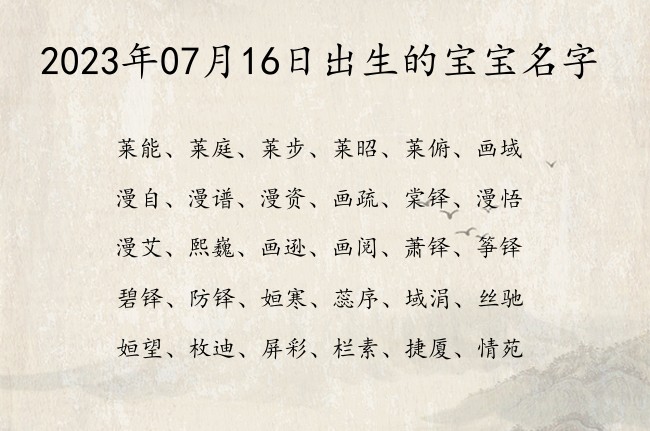 2023年07月16日出生的宝宝名字

莱能、莱庭、莱步、莱昭、莱俯、画域

漫自、漫谱、漫资、画疏、棠铎、漫悟

漫艾、熙巍、画逊、画阅、萧铎、筝铎

碧铎、防铎、姮寒、蕊序、域涓、丝驰

姮望、枚迪、屏彩、栏素、捷厦、情苑